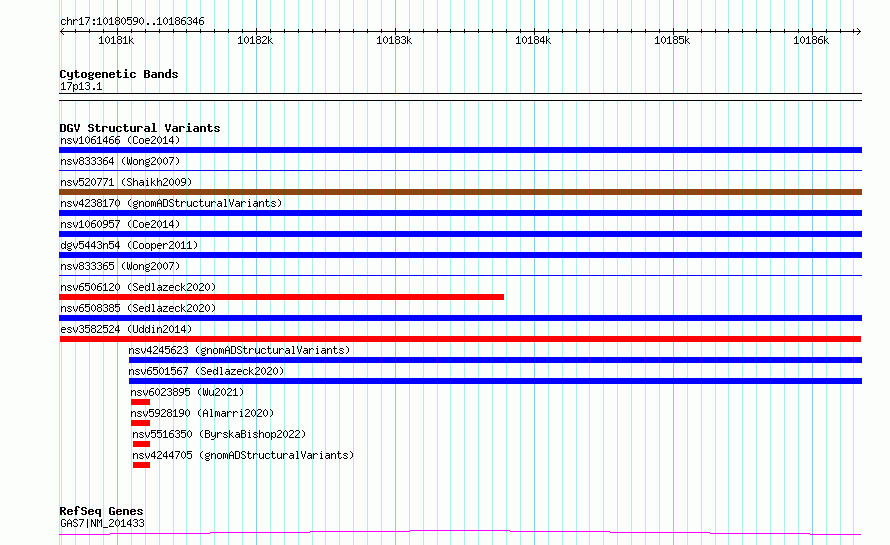 chr17:10180590..10186346

10181k
10182k
10183k
10184k
10185k
10186k

Cytogenetic Bands
17p13.1

DGV Structural Variants
nsv1061466 (Coe2014)
nsv833364 (Wong2007)
nsv520771 (Shaikh2009)
nsv4238170 (gnomADStructuralVariants)
nsv1060957 (Coe2014)
dgv5443n54 (Cooper2011)
nsv833365 (Wong2007)
nsv6506120 (Sedlazeck2020)
nsv6508385 (Sedlazeck2020)
esv3582524 (Uddin2014)
nsv4245623 (gnomADStructuralVariants)
nsv6501567 (Sedlazeck2020)
nsv6023895 (Wu2021)
nsv5928190 (Almarri2020)
nsv5516350 (ByrskaBishop2022)
nsv4244705 (gnomADStructuralVariants)

RefSeq Genes
GAS7|NM_201433